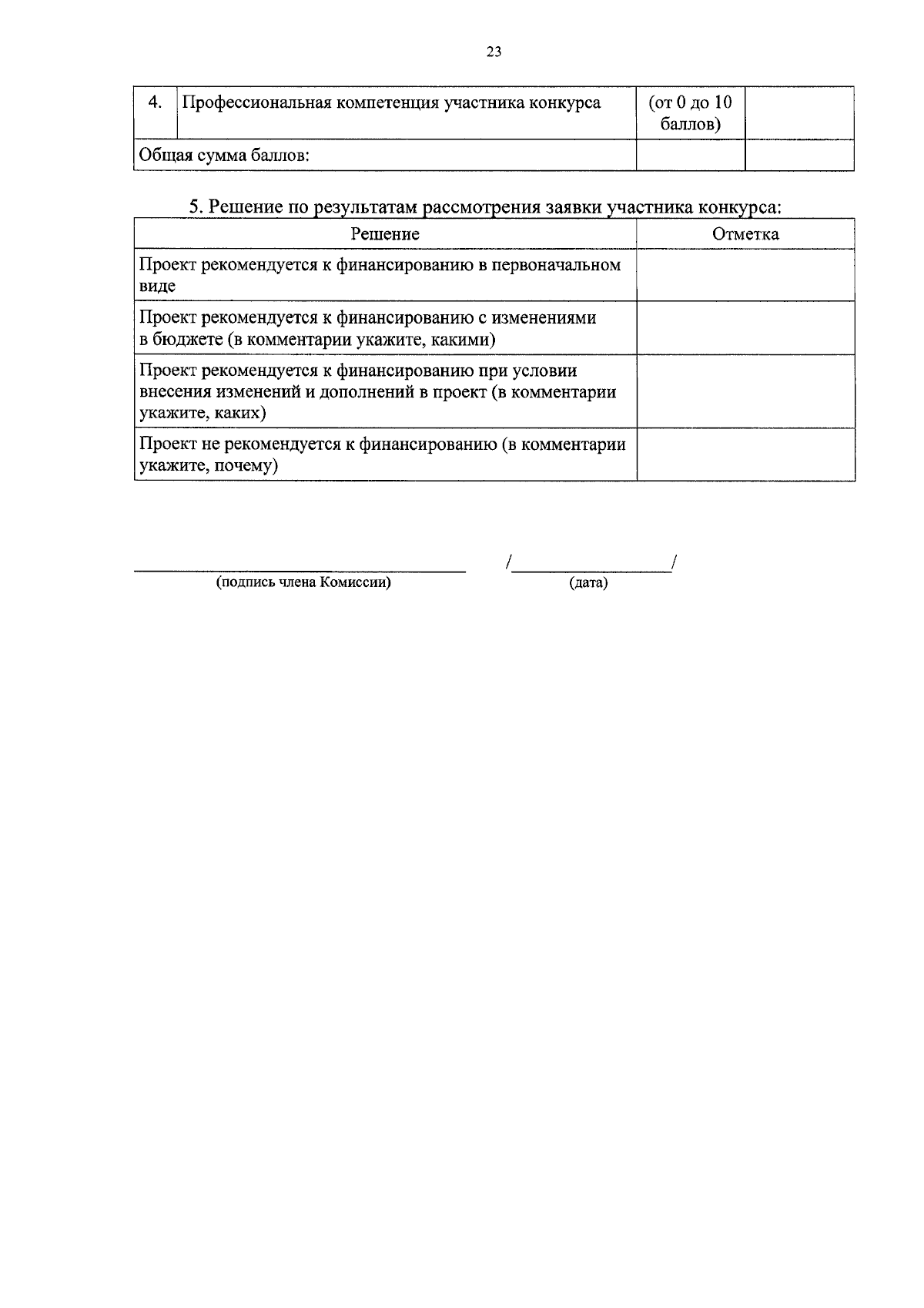 23

| 4. | Профессиональная компетенция участника конкурса | (от 0 до 10 баллов) | |
|---|---|---|---|
| Общая сумма баллов: | | | |

5. Решение по результатам рассмотрения заявки участника конкурса:

| Решение | Отметка |
|---|---|
| Проект рекомендуется к финансированию в первоначальном виде | |
| Проект рекомендуется к финансированию с изменениями в бюджете (в комментарии укажите, какими) | |
| Проект рекомендуется к финансированию при условии внесения изменений и дополнений в проект (в комментарии укажите, каких) | |
| Проект не рекомендуется к финансированию (в комментарии укажите, почему) | |

(подпись члена Комиссии) / / (дата)